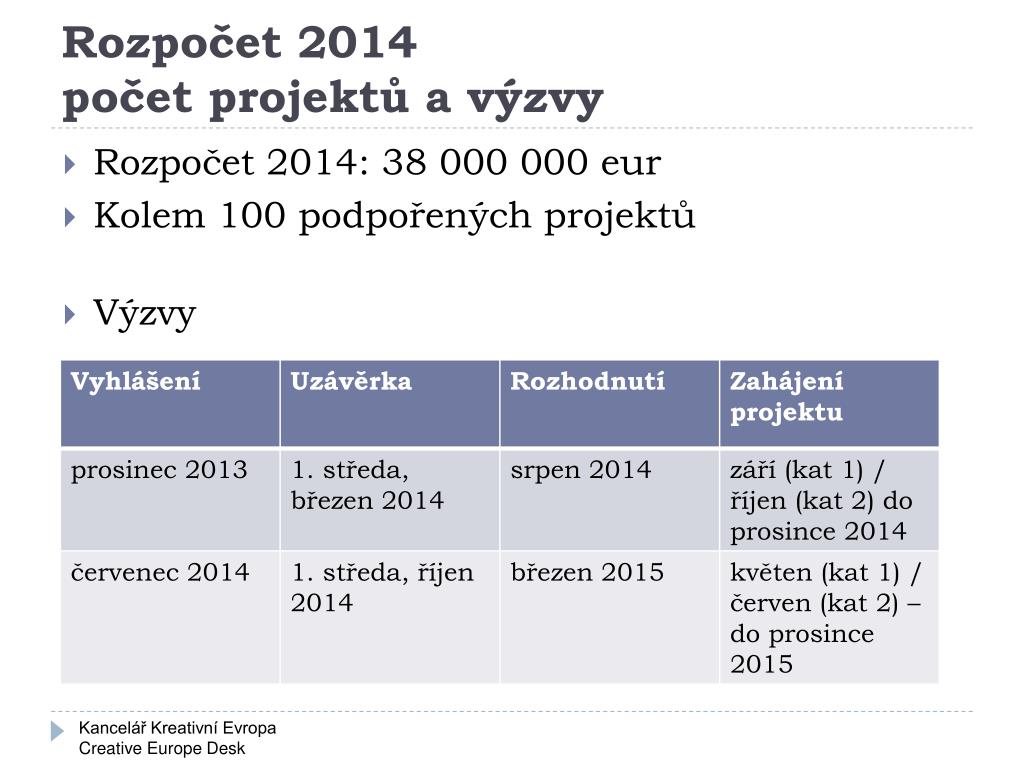 Rozpočet 2014
počet projektů a výzvy

Rozpočet 2014: 38 000 000 eur
Kolem 100 podpořených projektů

Výzvy

| Vyhlášení | Uzávěrka | Rozhodnutí | Zahájení projektu |
|---|---|---|---|
| prosinec 2013 | 1. středa, březen 2014 | srpen 2014 | září (kat 1) / říjen (kat 2) do prosince 2014 |
| červenec 2014 | 1. středa, říjen 2014 | březen 2015 | květen (kat 1) / červen (kat 2) – do prosince 2015 |

Kancelář Kreativní Evropa
Creative Europe Desk